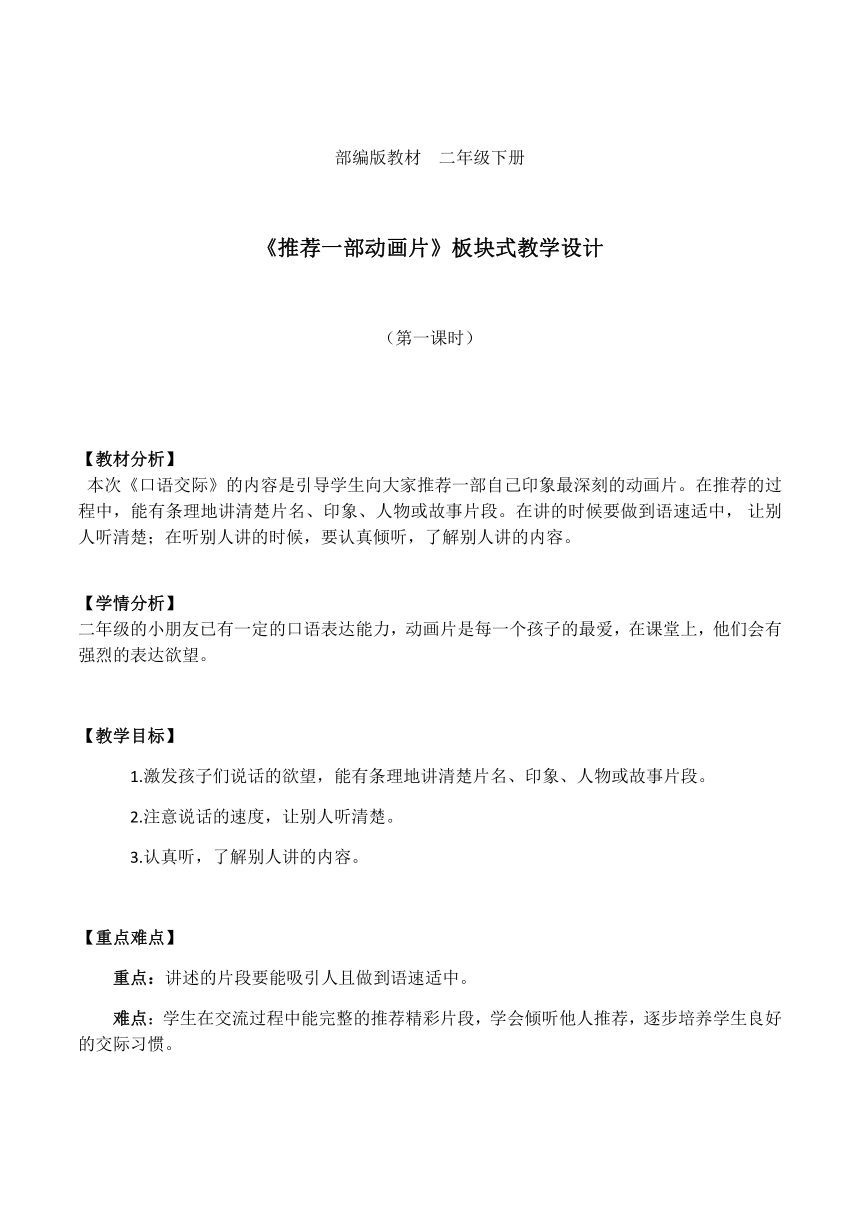 部编版教材　二年级下册

《推荐一部动画片》板块式教学设计

（第一课时）

【教材分析】
本次《口语交际》的内容是引导学生向大家推荐一部自己印象最深刻的动画片。在推荐的过程中，能有条理地讲清楚片名、印象、人物或故事片段。在讲的时候要做到语速适中，让别人听清楚；在听别人讲的时候，要认真倾听，了解别人讲的内容。

【学情分析】
二年级的小朋友已有一定的口语表达能力，动画片是每一个孩子的最爱，在课堂上，他们会有强烈的表达欲望。

【教学目标】

1.激发孩子们说话的欲望，能有条理地讲清楚片名、印象、人物或故事片段。

2.注意说话的速度，让别人听清楚。

3.认真听，了解别人讲的内容。

【重点难点】

重点：讲述的片段要能吸引人且做到语速适中。

难点：学生在交流过程中能完整的推荐精彩片段，学会倾听他人推荐，逐步培养学生良好的交际习惯。